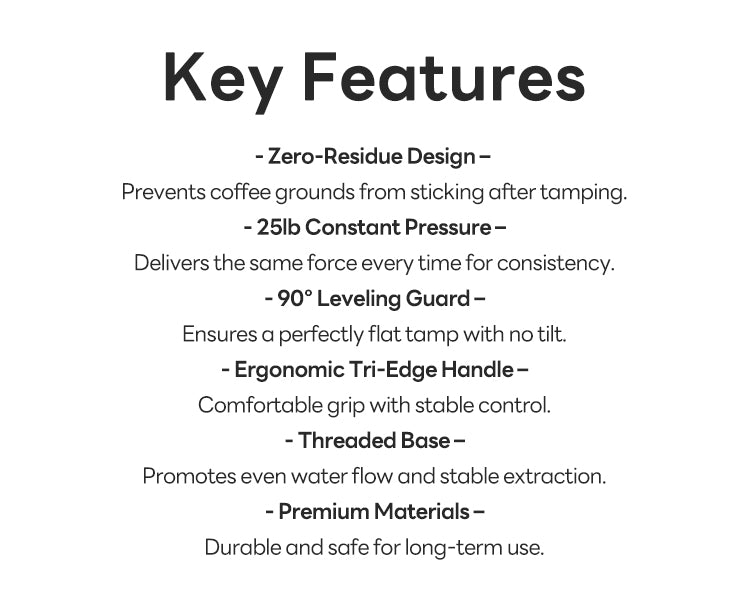 Key Features

- Zero-Residue Design –
Prevents coffee grounds from sticking after tamping.

- 25lb Constant Pressure –
Delivers the same force every time for consistency.

- 90° Leveling Guard –
Ensures a perfectly flat tamp with no tilt.

- Ergonomic Tri-Edge Handle –
Comfortable grip with stable control.

- Threaded Base –
Promotes even water flow and stable extraction.

- Premium Materials –
Durable and safe for long-term use.